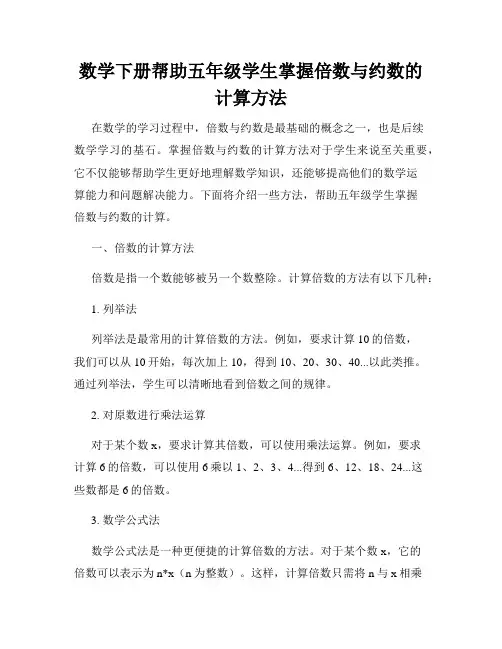 数学下册帮助五年级学生掌握倍数与约数的计算方法

在数学的学习过程中，倍数与约数是最基础的概念之一，也是后续数学学习的基石。掌握倍数与约数的计算方法对于学生来说至关重要，它不仅能够帮助学生更好地理解数学知识，还能够提高他们的数学运算能力和问题解决能力。下面将介绍一些方法，帮助五年级学生掌握倍数与约数的计算。

一、倍数的计算方法

倍数是指一个数能够被另一个数整除。计算倍数的方法有以下几种：

1. 列举法

列举法是最常用的计算倍数的方法。例如，要求计算 10 的倍数，我们可以从 10 开始，每次加上 10，得到 10、20、30、40...以此类推。通过列举法，学生可以清晰地看到倍数之间的规律。

2. 对原数进行乘法运算

对于某个数 x，要求计算其倍数，可以使用乘法运算。例如，要求计算 6 的倍数，可以使用 6 乘以 1、2、3、4...得到 6、12、18、24...这些数都是 6 的倍数。

3. 数学公式法

数学公式法是一种更便捷的计算倍数的方法。对于某个数 x，它的倍数可以表示为 n*x（n 为整数）。这样，计算倍数只需将 n 与 x 相乘